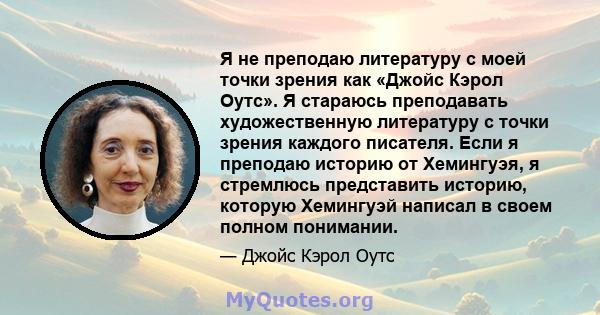 Я не преподаю литературу с моей точки зрения как «Джойс Кэрол Оутс». Я стараюсь преподавать художественную литературу с точки зрения каждого писателя. Если я преподаю историю от Хемингуэя, я стремлюсь представить историю, которую Хемингуэй написал в своем полном понимании.

— Джойс Кэрол Оутс

MyQuotes.org